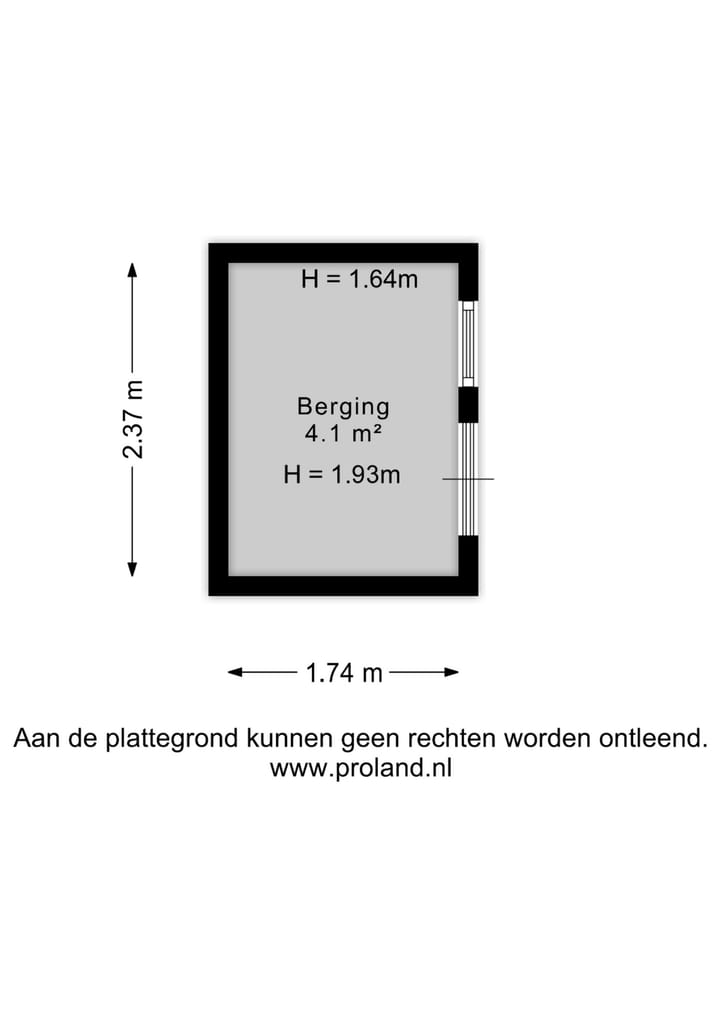 2.37 m

H = 1.64m

Berging
4.1 m²

H = 1.93m

1.74 m

Aan de plattegrond kunnen geen rechten worden ontleend.
www.proland.nl